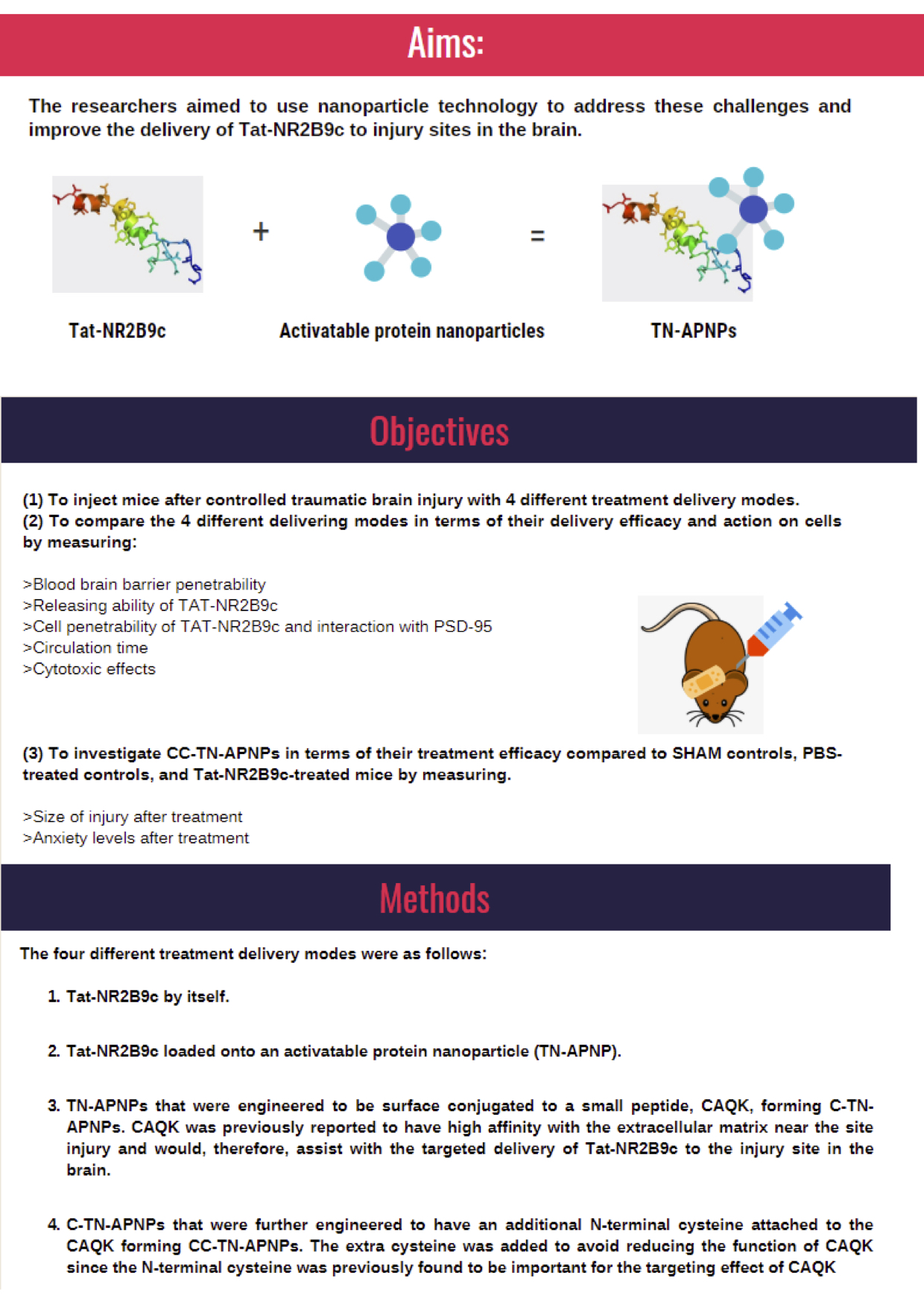 Aims:

The researchers aimed to use nanoparticle technology to address these challenges and improve the delivery of Tat-NR2B9c to injury sites in the brain.

+ =

Tat-NR2B9c

Activatable protein nanoparticles

TN-APNPs

Objectives

(1) To inject mice after controlled traumatic brain injury with 4 different treatment delivery modes.
(2) To compare the 4 different delivering modes in terms of their delivery efficacy and action on cells by measuring:

>Blood brain barrier penetrability
>Releasing ability of TAT-NR2B9c
>Cell penetrability of TAT-NR2B9c and interaction with PSD-95
>Circulation time
>Cytotoxic effects

(3) To investigate CC-TN-APNPs in terms of their treatment efficacy compared to SHAM controls, PBS-treated controls, and Tat-NR2B9c-treated mice by measuring.

>Size of injury after treatment
>Anxiety levels after treatment

Methods

The four different treatment delivery modes were as follows:

1. Tat-NR2B9c by itself.

2. Tat-NR2B9c loaded onto an activatable protein nanoparticle (TN-APNP).

3. TN-APNPs that were engineered to be surface conjugated to a small peptide, CAQK, forming C-TN-APNPs. CAQK was previously reported to have high affinity with the extracellular matrix near the site injury and would, therefore, assist with the targeted delivery of Tat-NR2B9c to the injury site in the brain.

4. C-TN-APNPs that were further engineered to have an additional N-terminal cysteine attached to the CAQK forming CC-TN-APNPs. The extra cysteine was added to avoid reducing the function of CAQK since the N-terminal cysteine was previously found to be important for the targeting effect of CAQK